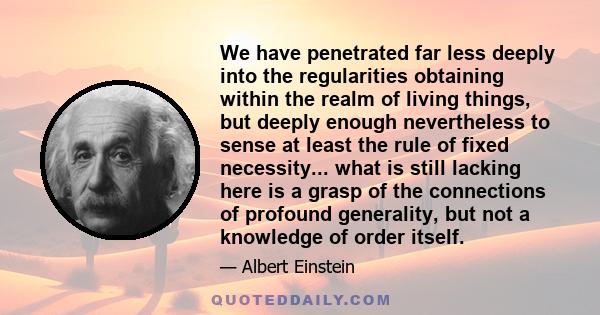 We have penetrated far less deeply into the regularities obtaining within the realm of living things, but deeply enough nevertheless to sense at least the rule of fixed necessity... what is still lacking here is a grasp of the connections of profound generality, but not a knowledge of order itself.

— Albert Einstein

QUOTEDDAILY.COM